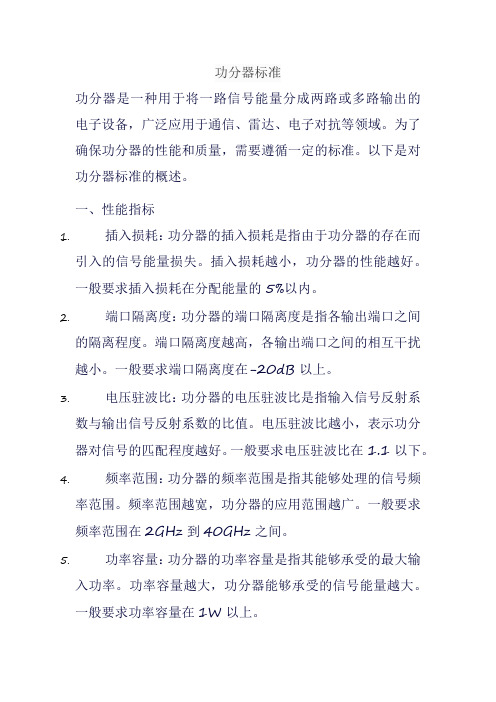 功分器标准

功分器是一种用于将一路信号能量分成两路或多路输出的电子设备，广泛应用于通信、雷达、电子对抗等领域。为了确保功分器的性能和质量，需要遵循一定的标准。以下是对功分器标准的概述。

一、性能指标

1. 插入损耗：功分器的插入损耗是指由于功分器的存在而引入的信号能量损失。插入损耗越小，功分器的性能越好。一般要求插入损耗在分配能量的 5%以内。

2. 端口隔离度：功分器的端口隔离度是指各输出端口之间的隔离程度。端口隔离度越高，各输出端口之间的相互干扰越小。一般要求端口隔离度在-20dB 以上。

3. 电压驻波比：功分器的电压驻波比是指输入信号反射系数与输出信号反射系数的比值。电压驻波比越小，表示功分器对信号的匹配程度越好。一般要求电压驻波比在 1.1 以下。

4. 频率范围：功分器的频率范围是指其能够处理的信号频率范围。频率范围越宽，功分器的应用范围越广。一般要求频率范围在 2GHz 到 40GHz 之间。

5. 功率容量：功分器的功率容量是指其能够承受的最大输入功率。功率容量越大，功分器能够承受的信号能量越大。一般要求功率容量在 1W 以上。